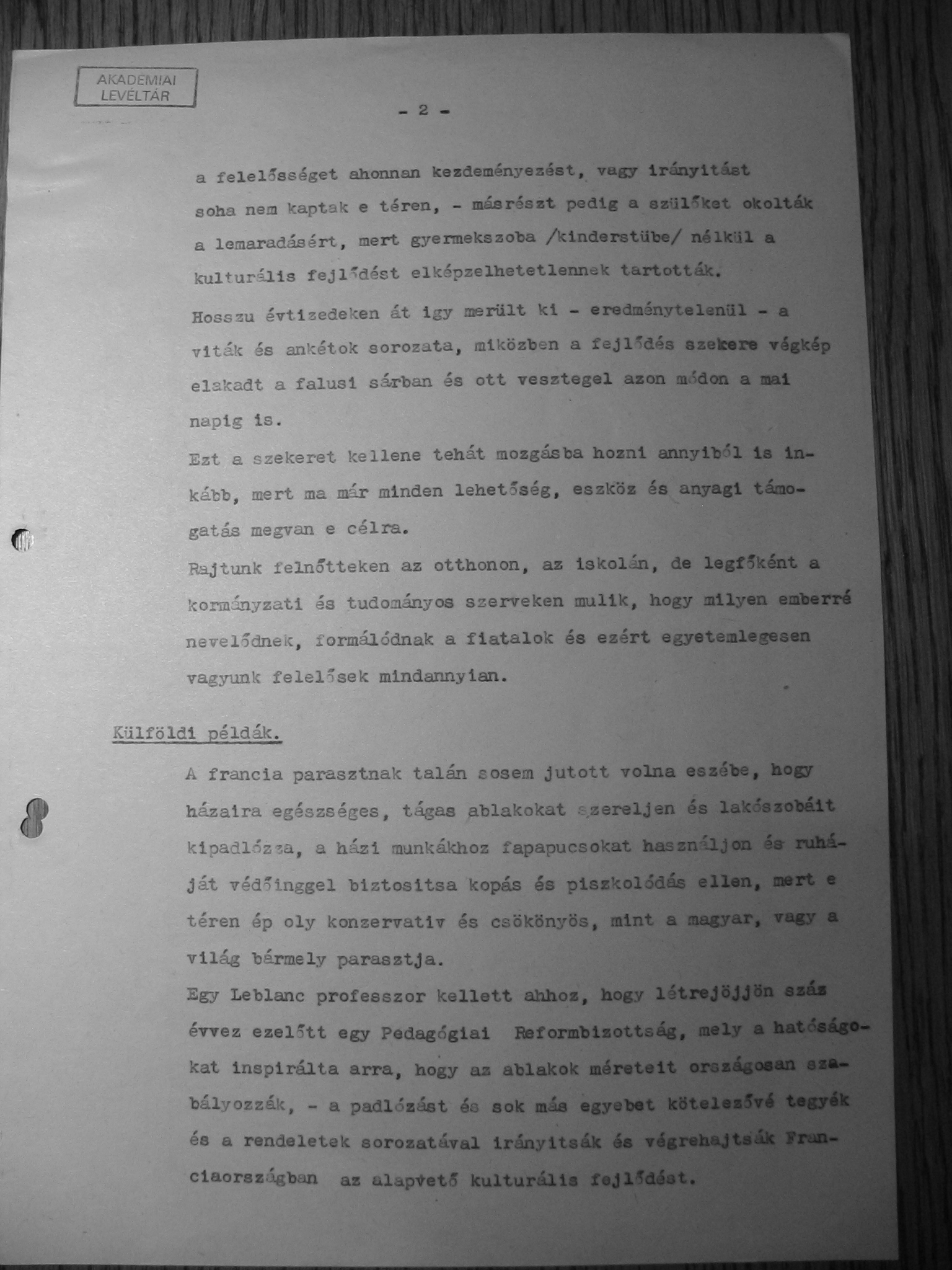 AKADEMIAI LEVÉLTÁR

- 2 -

a felelősséget ahonnan kezdeményezést, vagy irányitást soha nem kaptak e téren, - másrészt pedig a szülőket okolták a lemaradásért, mert gyermekszoba /kinderstübe/ nélkül a kulturális fejlődést elképzelhetetlennek tartották.

Hosszu évtizedeken át igy merült ki - eredménytelenül - a viták és ankétok sorozata, miközben a fejlődés szekere végkép elakadt a falusi sárban és ott vesztegel azon módon a mai napig is.

Ezt a szekeret kellene tehát mozgásba hozni annyiból is inkább, mert ma már minden lehetőség, eszköz és anyagi támogatás megvan e célra.

Rajtunk felnőtteken az otthonon, az iskolán, de legfőként a kormányzati és tudományos szerveken mulik, hogy milyen emberré nevelődnek, formálódnak a fiatalok és ezért egyetemlegesen vagyunk felelősek mindannyian.

Külföldi példák.

A francia parasztnak talán sosem jutott volna eszébe, hogy házaira egészséges, tágas ablakokat szereljen és lakószobáit kipadlózza, a házi munkákhoz fapapucsokat használjon és ruháját védőinggel biztositsa kopás és piszkolódás ellen, mert e téren ép oly konzervativ és csökönyös, mint a magyar, vagy a világ bármely parasztja.

Egy Leblanc professzor kellett ahhoz, hogy létrejöjjön száz évvez ezelőtt egy Pedagógiai Reformbizottság, mely a hatóságokat inspirálta arra, hogy az ablakok méreteit országosan szabályozzák, - a padlózást és sok más egyebet kötelezővé tegyék és a rendeletek sorozatával irányitsák és végrehajtsák Franciaországban az alapvető kulturális fejlődést.